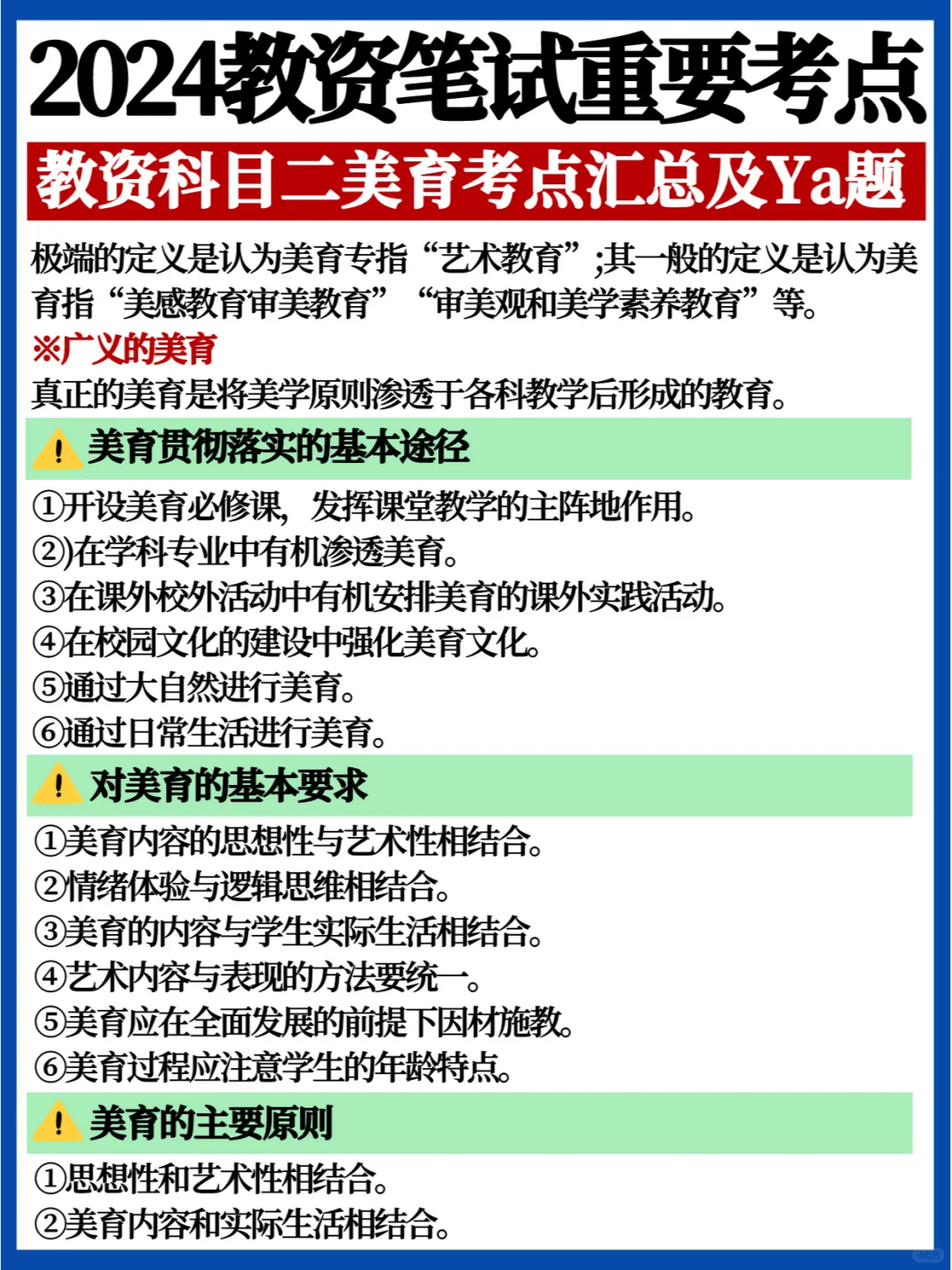 2024教资笔试重要考点

教资科目二美育考点汇总及Ya题

极端的定义是认为美育专指“艺术教育”;其一般的定义是认为美育指“美感教育审美教育”“审美观和美学素养教育”等。

※广义的美育

真正的美育是将美学原则渗透于各科教学后形成的教育。

美育贯彻落实的基本途径

①开设美育必修课，发挥课堂教学的主阵地作用。
②)在学科专业中有机渗透美育。
③在课外校外活动中有机安排美育的课外实践活动。
④在校园文化的建设中强化美育文化。
⑤通过大自然进行美育。
⑥通过日常生活进行美育。

对美育的基本要求

①美育内容的思想性与艺术性相结合。
②情绪体验与逻辑思维相结合。
③美育的内容与学生实际生活相结合。
④艺术内容与表现的方法要统一。
⑤美育应在全面发展的前提下因材施教。
⑥美育过程应注意学生的年龄特点。

美育的主要原则

①思想性和艺术性相结合。
②美育内容和实际生活相结合。